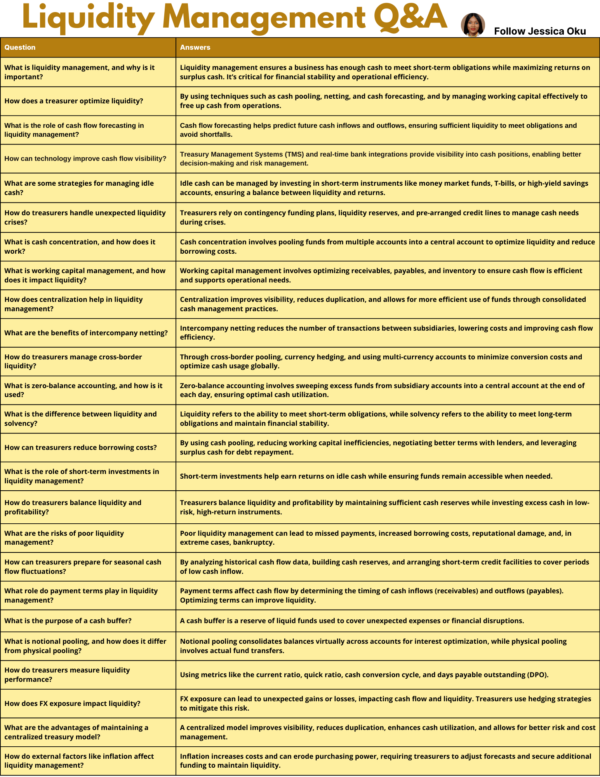 Liquidity Management Q&A

Follow Jessica Oku

| Question | Answers |
|---|---|
| What is liquidity management, and why is it important? | Liquidity management ensures a business has enough cash to meet short-term obligations while maximizing returns on surplus cash. It's critical for financial stability and operational efficiency. |
| How does a treasurer optimize liquidity? | By using techniques such as cash pooling, netting, and cash forecasting, and by managing working capital effectively to free up cash from operations. |
| What is the role of cash flow forecasting in liquidity management? | Cash flow forecasting helps predict future cash inflows and outflows, ensuring sufficient liquidity to meet obligations and avoid shortfalls. |
| How can technology improve cash flow visibility? | Treasury Management Systems (TMS) and real-time bank integrations provide visibility into cash positions, enabling better decision-making and risk management. |
| What are some strategies for managing idle cash? | Idle cash can be managed by investing in short-term instruments like money market funds, T-bills, or high-yield savings accounts, ensuring a balance between liquidity and returns. |
| How do treasurers handle unexpected liquidity crises? | Treasurers rely on contingency funding plans, liquidity reserves, and pre-arranged credit lines to manage cash needs during crises. |
| What is cash concentration, and how does it work? | Cash concentration involves pooling funds from multiple accounts into a central account to optimize liquidity and reduce borrowing costs. |
| What is working capital management, and how does it impact liquidity? | Working capital management involves optimizing receivables, payables, and inventory to ensure cash flow is efficient and supports operational needs. |
| How does centralization help in liquidity management? | Centralization improves visibility, reduces duplication, and allows for more efficient use of funds through consolidated cash management practices. |
| What are the benefits of intercompany netting? | Intercompany netting reduces the number of transactions between subsidiaries, lowering costs and improving cash flow efficiency. |
| How do treasurers manage cross-border liquidity? | Through cross-border pooling, currency hedging, and using multi-currency accounts to minimize conversion costs and optimize cash usage globally. |
| What is zero-balance accounting, and how is it used? | Zero-balance accounting involves sweeping excess funds from subsidiary accounts into a central account at the end of each day, ensuring optimal cash utilization. |
| What is the difference between liquidity and solvency? | Liquidity refers to the ability to meet short-term obligations, while solvency refers to the ability to meet long-term obligations and maintain financial stability. |
| How can treasurers reduce borrowing costs? | By using cash pooling, reducing working capital inefficiencies, negotiating better terms with lenders, and leveraging surplus cash for debt repayment. |
| What is the role of short-term investments in liquidity management? | Short-term investments help earn returns on idle cash while ensuring funds remain accessible when needed. |
| How do treasurers balance liquidity and profitability? | Treasurers balance liquidity and profitability by maintaining sufficient cash reserves while investing excess cash in low-risk, high-return instruments. |
| What are the risks of poor liquidity management? | Poor liquidity management can lead to missed payments, increased borrowing costs, reputational damage, and, in extreme cases, bankruptcy. |
| How can treasurers prepare for seasonal cash flow fluctuations? | By analyzing historical cash flow data, building cash reserves, and arranging short-term credit facilities to cover periods of low cash inflow. |
| What role do payment terms play in liquidity management? | Payment terms affect cash flow by determining the timing of cash inflows (receivables) and outflows (payables). Optimizing terms can improve liquidity. |
| What is the purpose of a cash buffer? | A cash buffer is a reserve of liquid funds used to cover unexpected expenses or financial disruptions. |
| What is notional pooling, and how does it differ from physical pooling? | Notional pooling consolidates balances virtually across accounts for interest optimization, while physical pooling involves actual fund transfers. |
| How do treasurers measure liquidity performance? | Using metrics like the current ratio, quick ratio, cash conversion cycle, and days payable outstanding (DPO). |
| How does FX exposure impact liquidity? | FX exposure can lead to unexpected gains or losses, impacting cash flow and liquidity. Treasurers use hedging strategies to mitigate this risk. |
| What are the advantages of maintaining a centralized treasury model? | A centralized model improves visibility, reduces duplication, enhances cash utilization, and allows for better risk and cost management. |
| How do external factors like inflation affect liquidity management? | Inflation increases costs and can erode purchasing power, requiring treasurers to adjust forecasts and secure additional funding to maintain liquidity. |